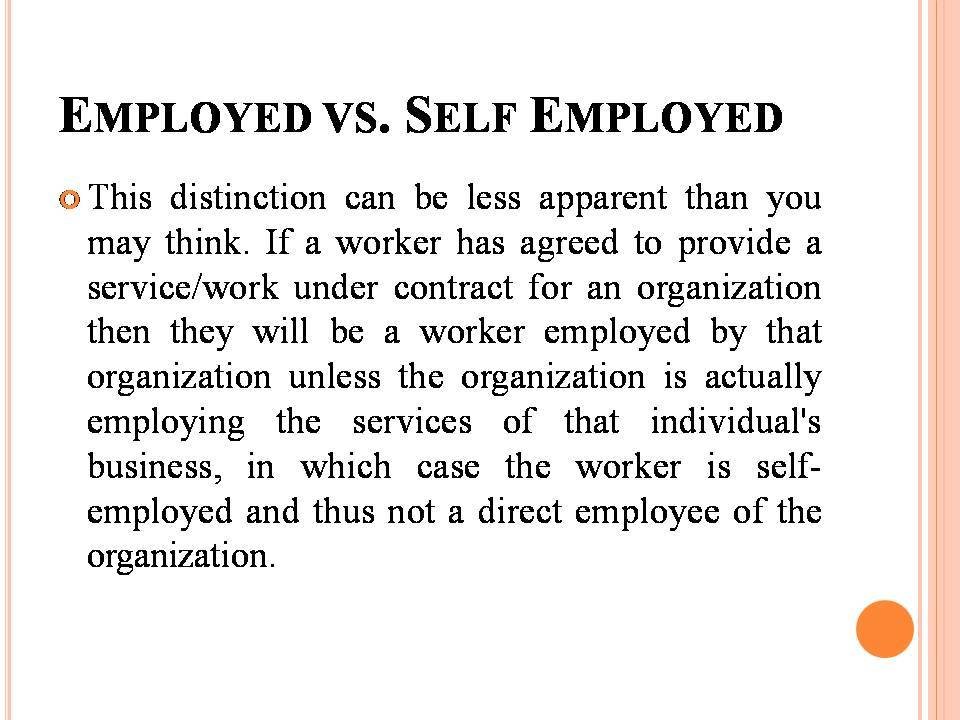 EMPLOYED VS. SELF EMPLOYED

This distinction can be less apparent than you may think. If a worker has agreed to provide a service/work under contract for an organization then they will be a worker employed by that organization unless the organization is actually employing the services of that individual's business, in which case the worker is self-employed and thus not a direct employee of the organization.